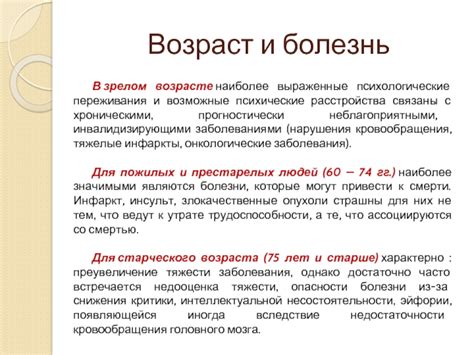 Возраст и болезнь

В зрелом возрасте наиболее выраженные психологические переживания и возможные психические расстройства связаны с хроническими, прогностически неблагоприятными, инвалидизирующими заболеваниями (нарушения кровообращения, тяжелые инфаркты, онкологические заболевания).

Для пожилых и престарелых людей (60 – 74 гг.) наиболее значимыми являются болезни, которые могут привести к смерти. Инфаркт, инсульт, злокачественные опухоли страшны для них не тем, что ведут к утрате трудоспособности, а те, что ассоциируются со смертью.

Для старческого возраста (75 лет и старше) характерно : преувеличение тяжести заболевания, однако достаточно часто встречается недооценка тяжести, опасности болезни из-за снижения критики, интеллектуальной несостоятельности, эйфории, появляющейся иногда вследствие недостаточности кровообращения головного мозга.